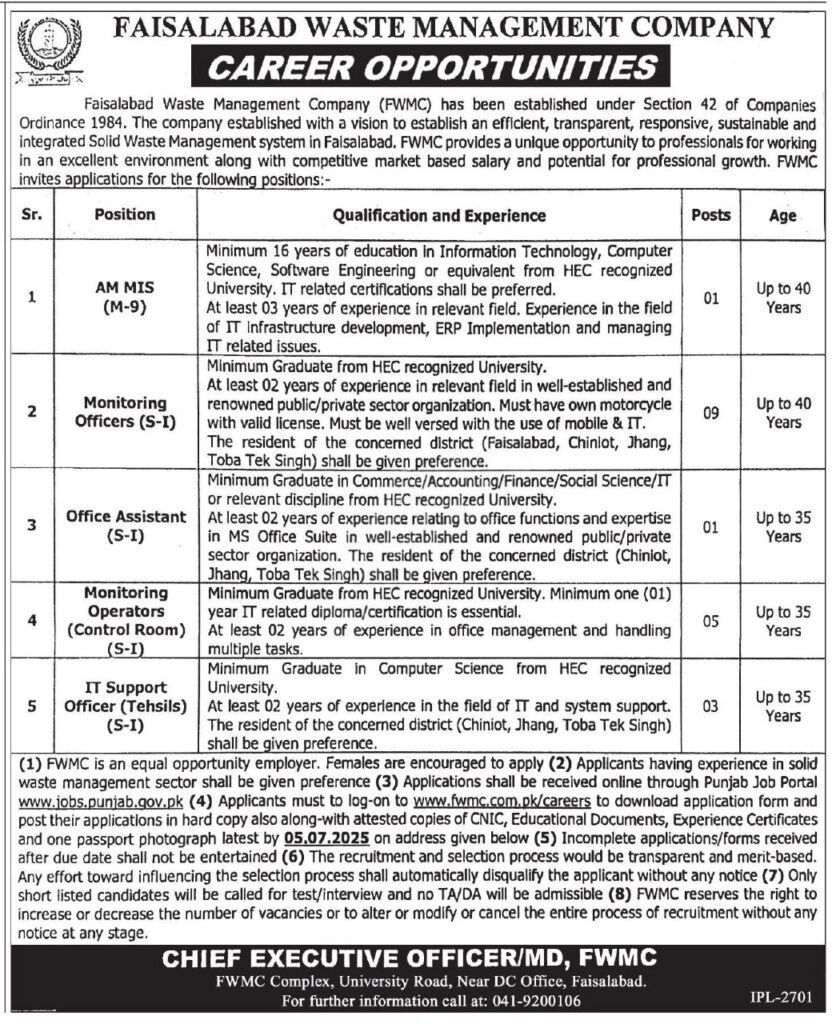 FAISALABAD WASTE MANAGEMENT COMPANY

CAREER OPPORTUNITIES

Faisalabad Waste Management Company (FWMC) has been established under Section 42 of Companies Ordinance 1984. The company established with a vision to establish an efficient, transparent, responsive, sustainable and integrated Solid Waste Management system in Faisalabad. FWMC provides a unique opportunity to professionals for working in an excellent environment along with competitive market based salary and potential for professional growth. FWMC invites applications for the following positions:-

| Sr. | Position | Qualification and Experience | Posts | Age |
|---|---|---|---|---|
| 1 | AM MIS (M-9) | Minimum 16 years of education in Information Technology, Computer Science, Software Engineering or equivalent from HEC recognized University. IT related certifications shall be preferred. At least 03 years of experience in relevant field. Experience in the field of IT infrastructure development, ERP Implementation and managing IT related issues. | 01 | Up to 40 Years |
| 2 | Monitoring Officers (S-I) | Minimum Graduate from HEC recognized University. At least 02 years of experience in relevant field in well-established and renowned public/private sector organization. Must have own motorcycle with valid license. Must be well versed with the use of mobile & IT. The resident of the concerned district (Faisalabad, Chiniot, Jhang, Toba Tek Singh) shall be given preference. | 09 | Up to 40 Years |
| 3 | Office Assistant (S-I) | Minimum Graduate in Commerce/Accounting/Finance/Social Science/IT or relevant discipline from HEC recognized University. At least 02 years of experience relating to office functions and expertise in MS Office Suite in well-established and renowned public/private sector organization. The resident of the concerned district (Chiniot, Jhang, Toba Tek Singh) shall be given preference. | 01 | Up to 35 Years |
| 4 | Monitoring Operators (Control Room) (S-I) | Minimum Graduate from HEC recognized University. Minimum one (01) year IT related diploma/certification is essential. At least 02 years of experience in office management and handling multiple tasks. | 05 | Up to 35 Years |
| 5 | IT Support Officer (Tehsils) (S-I) | Minimum Graduate in Computer Science from HEC recognized University. At least 02 years of experience in the field of IT and system support. The resident of the concerned district (Chiniot, Jhang, Toba Tek Singh) shall be given preference. | 03 | Up to 35 Years |

(1) FWMC is an equal opportunity employer. Females are encouraged to apply (2) Applicants having experience in solid waste management sector shall be given preference (3) Applications shall be received online through Punjab Job Portal www.jobs.punjab.gov.pk (4) Applicants must to log-on to www.fwmc.com.pk/careers to download application form and post their applications in hard copy also along-with attested copies of CNIC, Educational Documents, Experience Certificates and one passport photograph latest by 05.07.2025 on address given below (5) Incomplete applications/forms received after due date shall not be entertained (6) The recruitment and selection process would be transparent and merit-based. Any effort toward influencing the selection process shall automatically disqualify the applicant without any notice (7) Only short listed candidates will be called for test/interview and no TA/DA will be admissible (8) FWMC reserves the right to increase or decrease the number of vacancies or to alter or modify or cancel the entire process of recruitment without any notice at any stage.

CHIEF EXECUTIVE OFFICER/MD, FWMC

FWMC Complex, University Road, Near DC Office, Faisalabad.
For further information call at: 041-9200106

IPL-2701